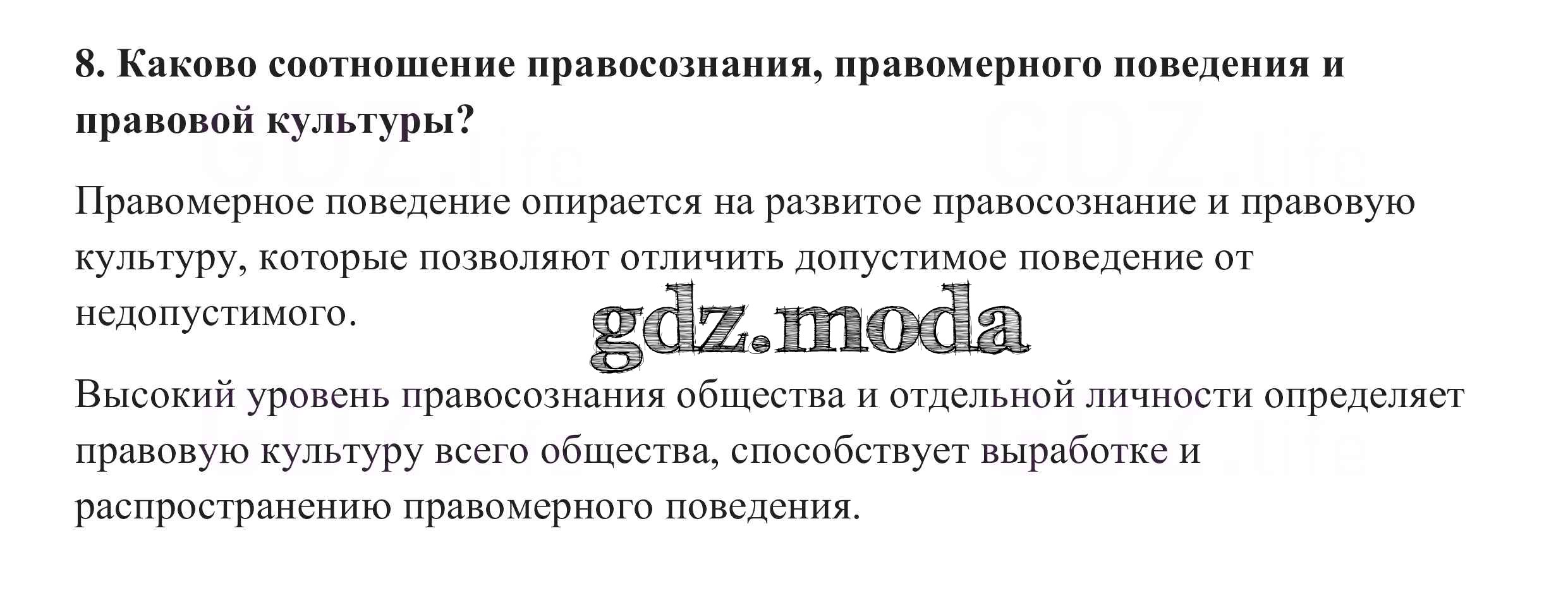 8. Каково соотношение правосознания, правомерного поведения и правовой культуры?

Правомерное поведение опирается на развитое правосознание и правовую культуру, которые позволяют отличить допустимое поведение от недопустимого.

Высокий уровень правосознания общества и отдельной личности определяет правовую культуру всего общества, способствует выработке и распространению правомерного поведения.

gdz.moda

GDZ.life